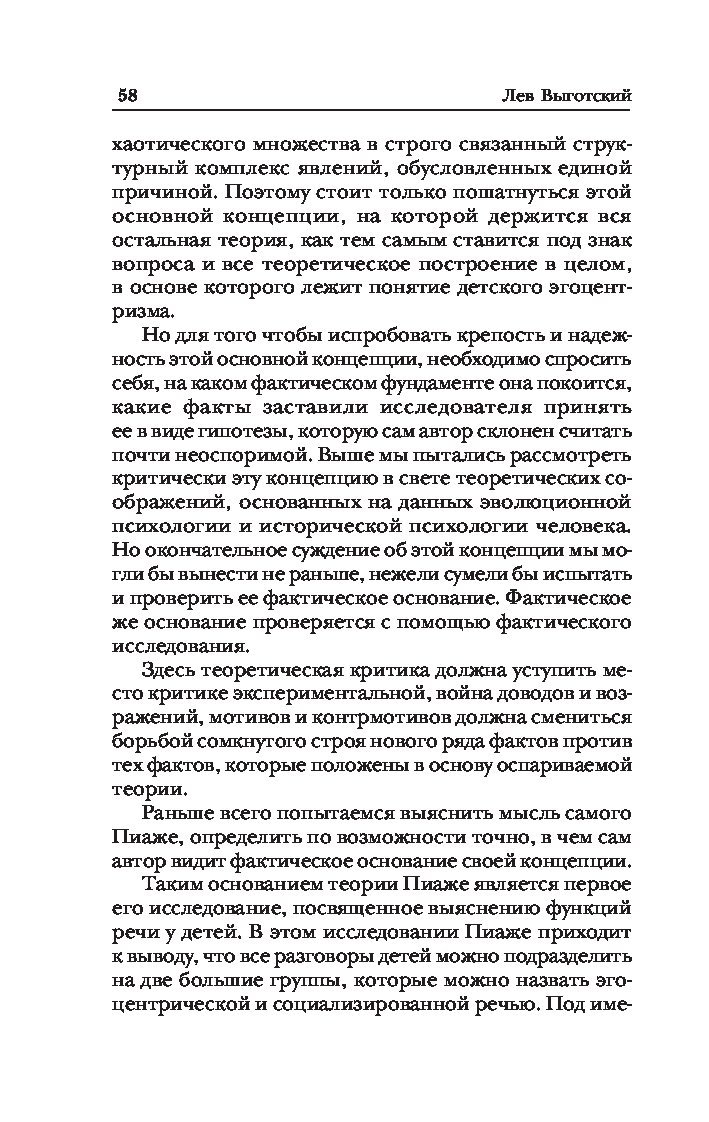 58 Лев Выготский

хаотического множества в строго связанный структурный комплекс явлений, обусловленных единой причиной. Поэтому стоит только пошатнуться этой основной концепции, на которой держится вся остальная теория, как тем самым ставится под знак вопроса и все теоретическое построение в целом, в основе которого лежит понятие детского эгоцентризма.

Но для того чтобы испробовать крепость и надежность этой основной концепции, необходимо спросить себя, на каком фактическом фундаменте она покоится, какие факты заставили исследователя принять ее в виде гипотезы, которую сам автор склонен считать почти неоспоримой. Выше мы пытались рассмотреть критически эту концепцию в свете теоретических соображений, основанных на данных эволюционной психологии и исторической психологии человека. Но окончательное суждение об этой концепции мы могли бы вынести не раньше, нежели сумели бы испытать и проверить ее фактическое основание. Фактическое же основание проверяется с помощью фактического исследования.

Здесь теоретическая критика должна уступить место критике экспериментальной, война доводов и возражений, мотивов и контрмотивов должна смениться борьбой сомкнутого строя нового ряда фактов против тех фактов, которые положены в основу оспариваемой теории.

Раньше всего попытаемся выяснить мысль самого Пиаже, определить по возможности точно, в чем сам автор видит фактическое основание своей концепции.

Таким основанием теории Пиаже является первое его исследование, посвященное выяснению функций речи у детей. В этом исследовании Пиаже приходит к выводу, что все разговоры детей можно подразделить на две большие группы, которые можно назвать эгоцентрической и социализированной речью. Под име-